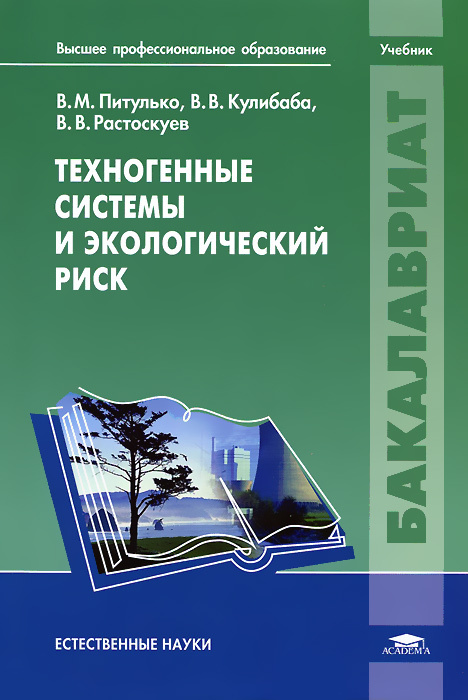 Высшее профессиональное образование

Учебник

В. М. Питулько, В. В. Кулибаба, В. В. Растоскуев

ТЕХНОГЕННЫЕ СИСТЕМЫ И ЭКОЛОГИЧЕСКИЙ РИСК

БАКАЛАВРИАТ

ЕСТЕСТВЕННЫЕ НАУКИ

ACADEMA